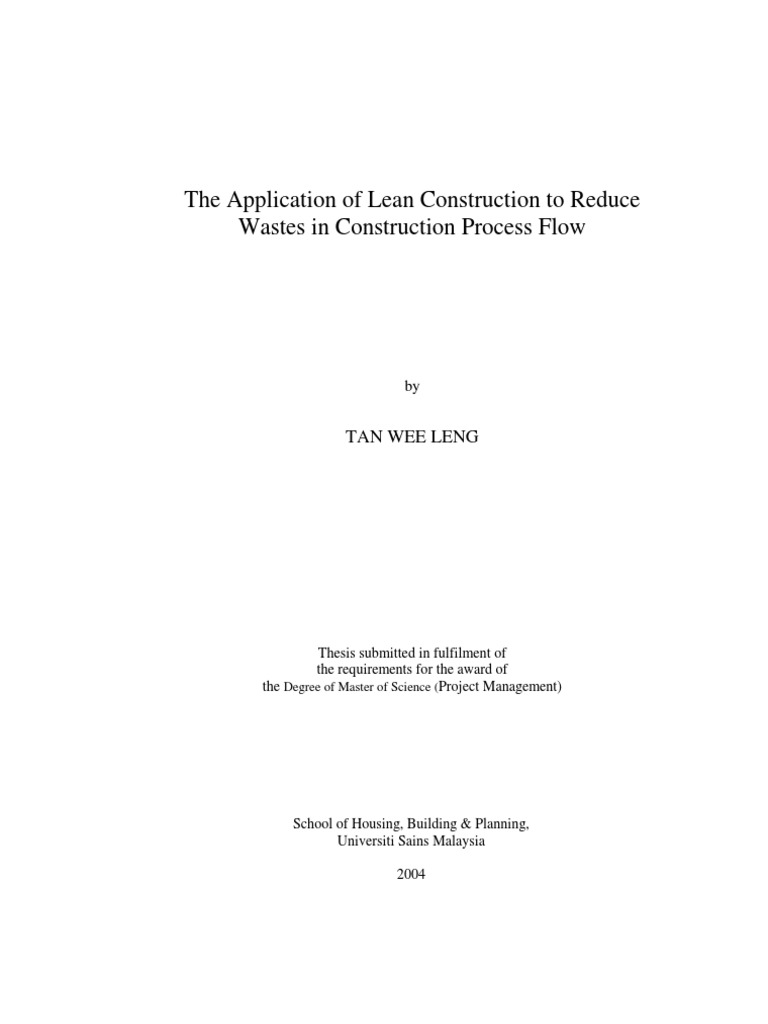 The Application of Lean Construction to Reduce Wastes in Construction Process Flow

by

TAN WEE LENG

Thesis submitted in fulfilment of the requirements for the award of the Degree of Master of Science (Project Management)

School of Housing, Building & Planning, Universiti Sains Malaysia

2004